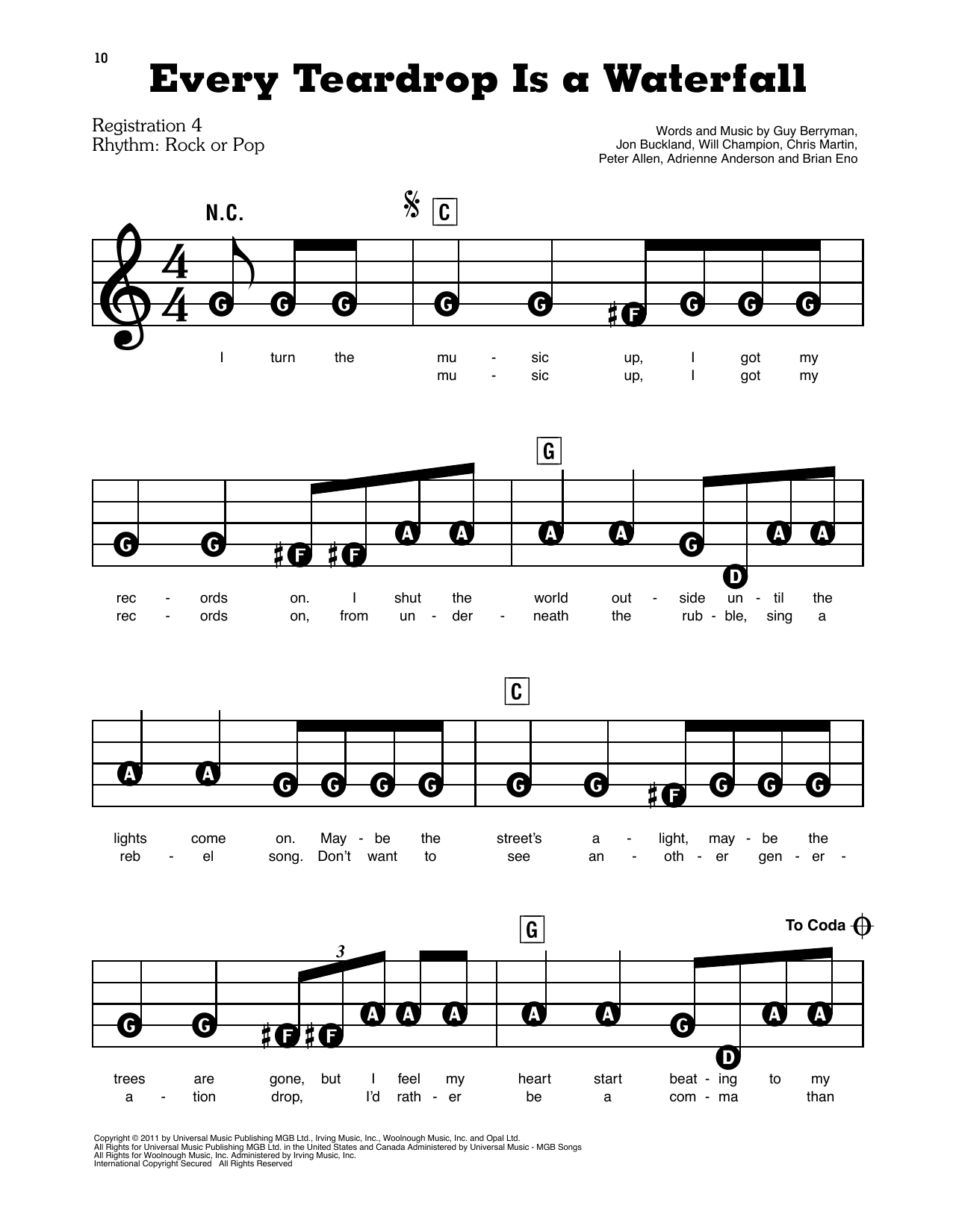 10

Every Teardrop Is a Waterfall

Registration 4
Rhythm: Rock or Pop

Words and Music by Guy Berryman, Jon Buckland, Will Champion, Chris Martin, Peter Allen, Adrienne Anderson and Brian Eno

N.C.

C

G G G G G ♯F G G G

I turn the mu - sic up, I got my
mu - sic up, I got my

G

G G ♯F ♯F A A A A G D A A

rec - ords on. I shut the world out - side un - til the
rec - ords on, from un - der - neath the rub - ble, sing a

C

A A G G G G G G ♯F G G G

lights come on. May - be the street's a - light, may - be the
reb - el song. Don't want to see an - oth - er gen - er -

G

To Coda

3

G G ♯F ♯F A A A A A G D A A

trees are gone, but I feel my heart start beat - ing to my
a - tion drop, I'd rath - er be a com - ma than

Copyright © 2011 by Universal Music Publishing MGB Ltd., Irving Music, Inc., Woolnough Music, Inc. and Opal Ltd.
All Rights for Universal Music Publishing MGB Ltd. in the United States and Canada Administered by Universal Music - MGB Songs
All Rights for Woolnough Music, Inc. Administered by Irving Music, Inc.
International Copyright Secured All Rights Reserved